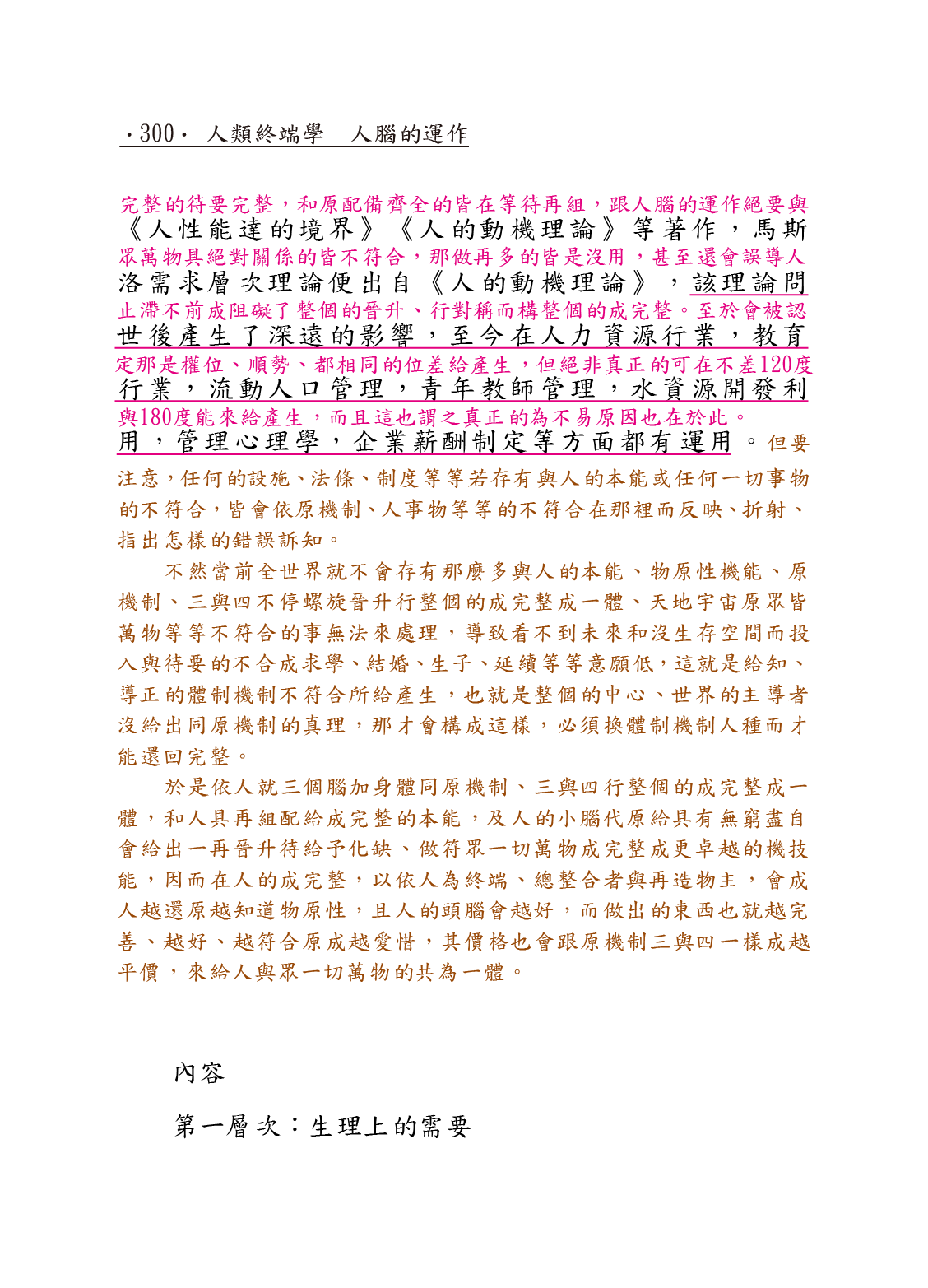 ·300· 人類終端學　人腦的運作

完整的待要完整，和原配備齊全的皆在等待再組，跟人腦的運作絕要與
《人性能達的境界》《人的動機理論》等著作，馬斯
眾萬物具絕對關係的皆不符合，那做再多的皆是沒用，甚至還會誤導人
洛需求層次理論便出自《人的動機理論》，該理論問
止滯不前成阻礙了整個的晉升、行對稱而構整個的成完整。至於會被認
世後產生了深遠的影響，至今在人力資源行業，教育
定那是權位、順勢、都相同的位差給產生，但絕非真正的可在不差120度
行業，流動人口管理，青年教師管理，水資源開發利
與180度能來給產生，而且這也謂之真正的為不易原因也在於此。
用，管理心理學，企業薪酬制定等方面都有運用。但要注意，任何的設施、法條、制度等等若存有與人的本能或任何一切事物的不符合，皆會依原機制、人事物等等的不符合在那裡而反映、折射、指出怎樣的錯誤訴知。

不然當前全世界就不會存有那麼多與人的本能、物原性機能、原機制、三與四不停螺旋晉升行整個的成完整成一體、天地宇宙原眾皆萬物等等不符合的事無法來處理，導致看不到未來和沒生存空間而投入與待要的不合成求學、結婚、生子、延續等等意願低，這就是給知、導正的體制機制不符合所給產生，也就是整個的中心、世界的主導者沒給出同原機制的真理，那才會構成這樣，必須換體制機制人種而才能還回完整。

於是依人就三個腦加身體同原機制、三與四行整個的成完整成一體，和人具再組配給成完整的本能，及人的小腦代原給具有無窮盡自會給出一再晉升待給予化缺、做符眾一切萬物成完整成更卓越的機技能，因而在人的成完整，以依人為終端、總整合者與再造物主，會成人越還原越知道物原性，且人的頭腦會越好，而做出的東西也就越完善、越好、越符合原成越愛惜，其價格也會跟原機制三與四一樣成越平價，來給人與眾一切萬物的共為一體。

內容

第一層次：生理上的需要